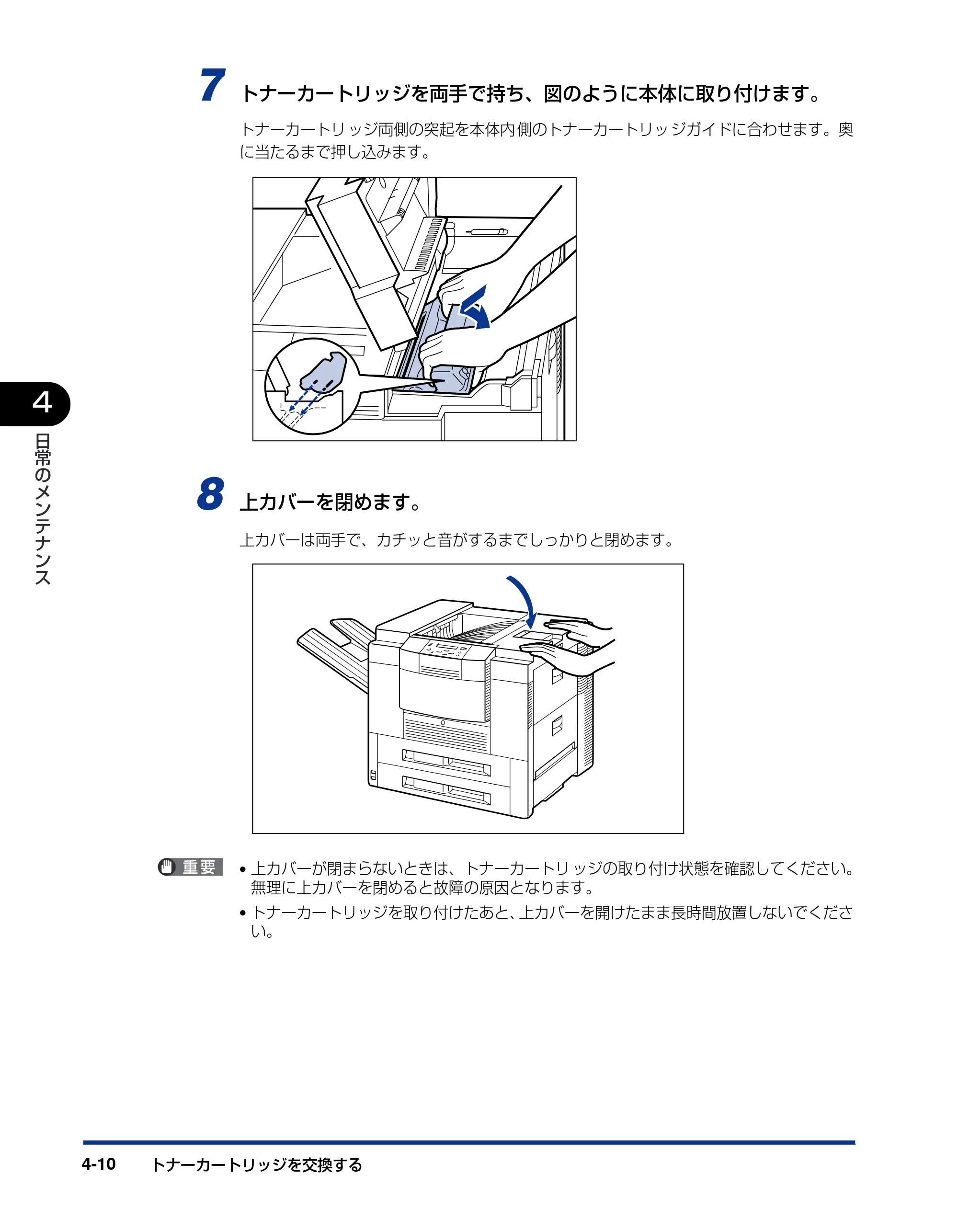 7 トナーカートリッジを両手で持ち、図のように本体に取り付けます。

トナーカートリッジ両側の突起を本体内側のトナーカートリッジガイドに合わせます。奥に当たるまで押し込みます。

4

日常のメンテナンス

8 上カバーを閉めます。

上カバーは両手で、カチッと音がするまでしっかりと閉めます。

重要

• 上カバーが閉まらないときは、トナーカートリッジの取り付け状態を確認してください。無理に上カバーを閉めると故障の原因となります。

• トナーカートリッジを取り付けたあと、上カバーを開けたまま長時間放置しないでください。

4-10 トナーカートリッジを交換する